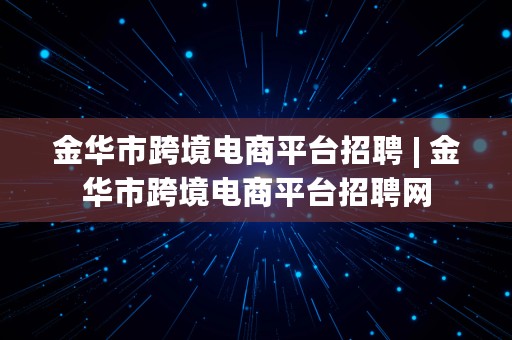 金华市跨境电商平台招聘 | 金华市跨境电商平台招聘网